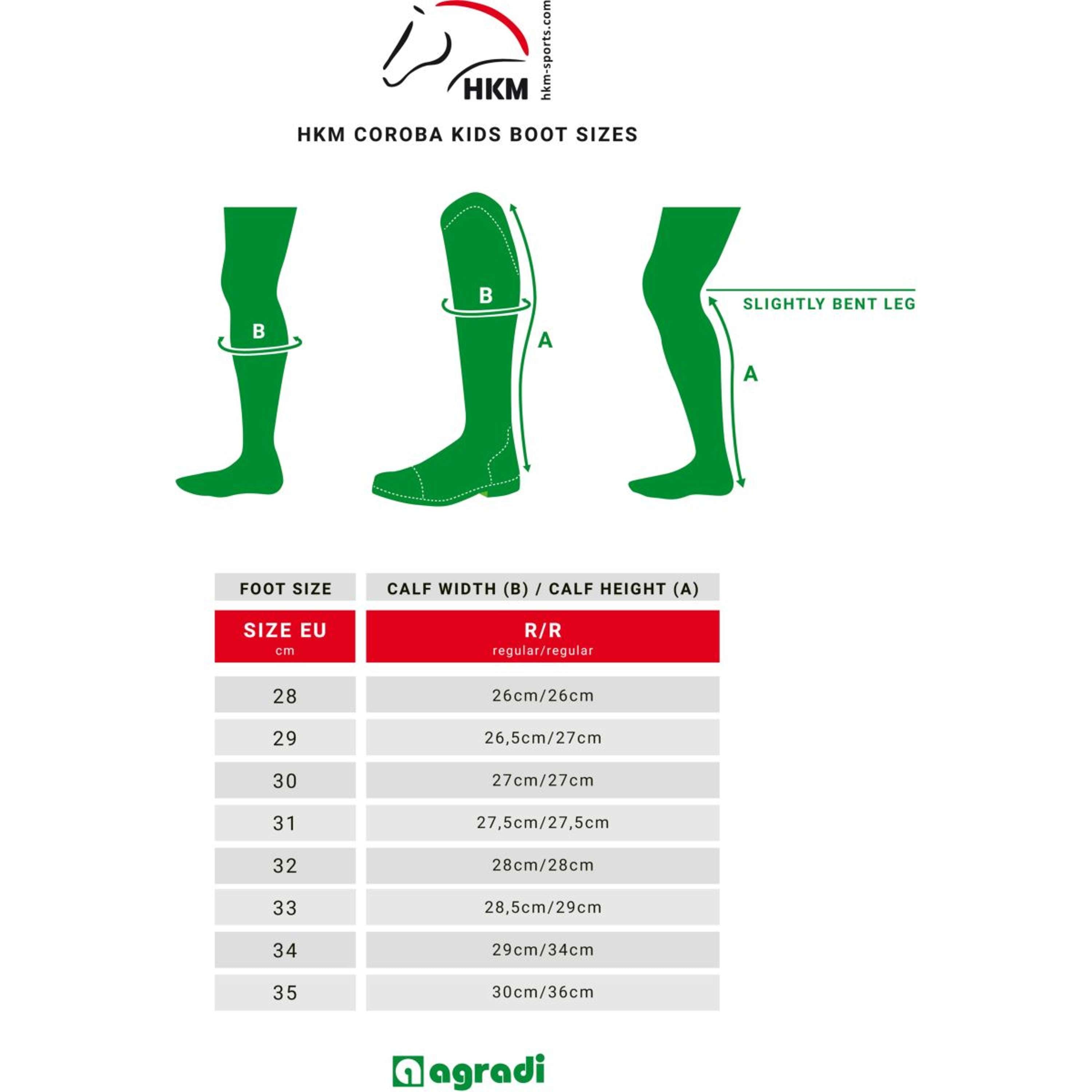 HKM
hkm-sports.com

HKM COROBA KIDS BOOT SIZES

B

B

A

SLIGHTLY BENT LEG

A

| FOOT SIZE | CALF WIDTH (B) / CALF HEIGHT (A) |
|---|---|
| SIZE EU cm | R/R regular/regular |
| 28 | 26cm/26cm |
| 29 | 26,5cm/27cm |
| 30 | 27cm/27cm |
| 31 | 27,5cm/27,5cm |
| 32 | 28cm/28cm |
| 33 | 28,5cm/29cm |
| 34 | 29cm/34cm |
| 35 | 30cm/36cm |

agradi